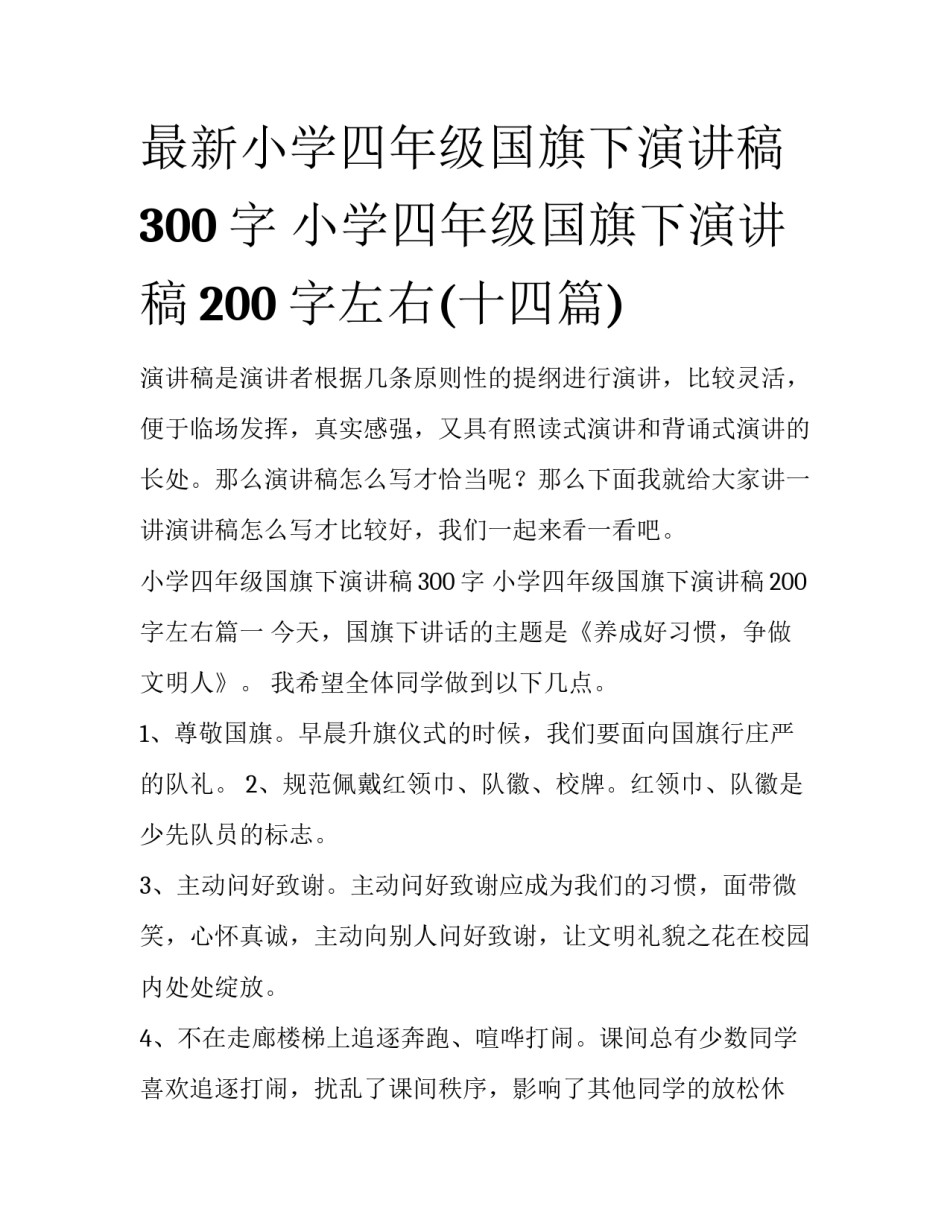 最新小学四年级国旗下演讲稿 300 字 小学四年级国旗下演讲稿 200 字左右(十四篇)

演讲稿是演讲者根据几条原则性的提纲进行演讲，比较灵活，便于临场发挥，真实感强，又具有照读式演讲和背诵式演讲的长处。那么演讲稿怎么写才恰当呢？那么下面我就给大家讲一讲演讲稿怎么写才比较好，我们一起来看一看吧。

小学四年级国旗下演讲稿 300 字 小学四年级国旗下演讲稿 200 字左右篇一 今天，国旗下讲话的主题是《养成好习惯，争做文明人》。 我希望全体同学做到以下几点。

1、尊敬国旗。早晨升旗仪式的时候，我们要面向国旗行庄严的队礼。 2、规范佩戴红领巾、队徽、校牌。红领巾、队徽是少先队员的标志。

3、主动问好致谢。主动问好致谢应成为我们的习惯，面带微笑，心怀真诚，主动向别人问好致谢，让文明礼貌之花在校园内处处绽放。

4、不在走廊楼梯上追逐奔跑、喧哗打闹。课间总有少数同学喜欢追逐打闹，扰乱了课间秩序，影响了其他同学的放松休